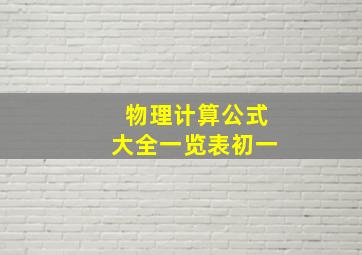 物理计算公式
大全一览表初一